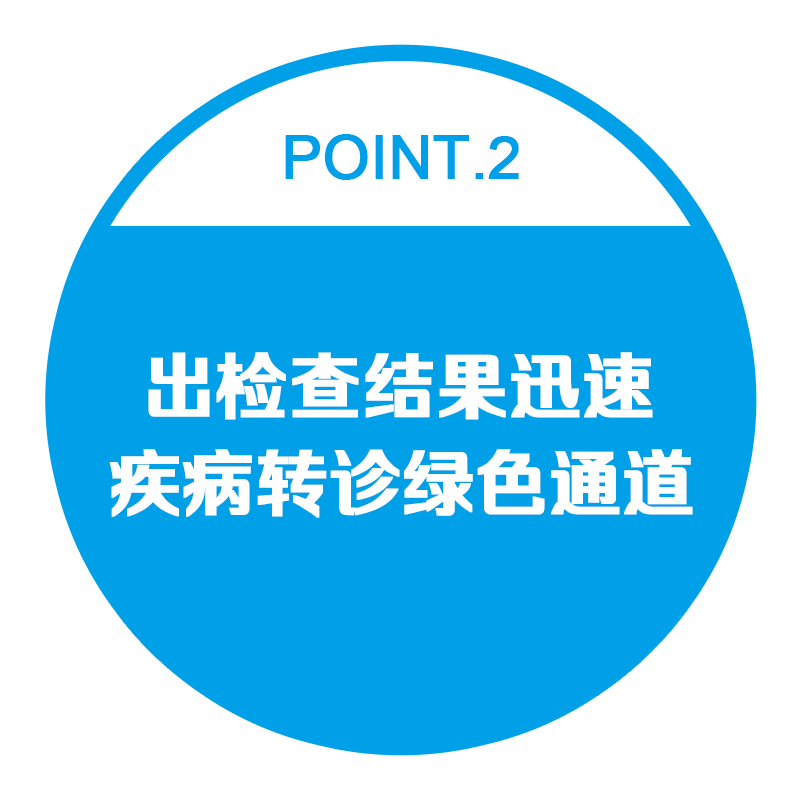 POINT.2

出检查结果迅速
疾病转诊绿色通道